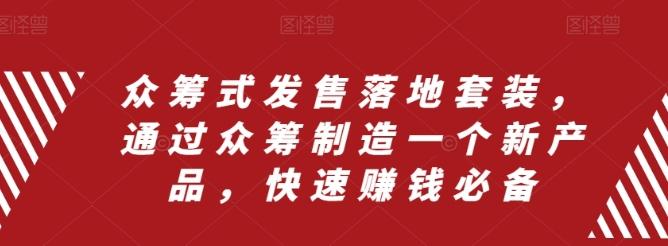 图怪兽 图怪兽 图怪兽

众筹式发售落地套装，通过众筹制造一个新产品，快速赚钱必备